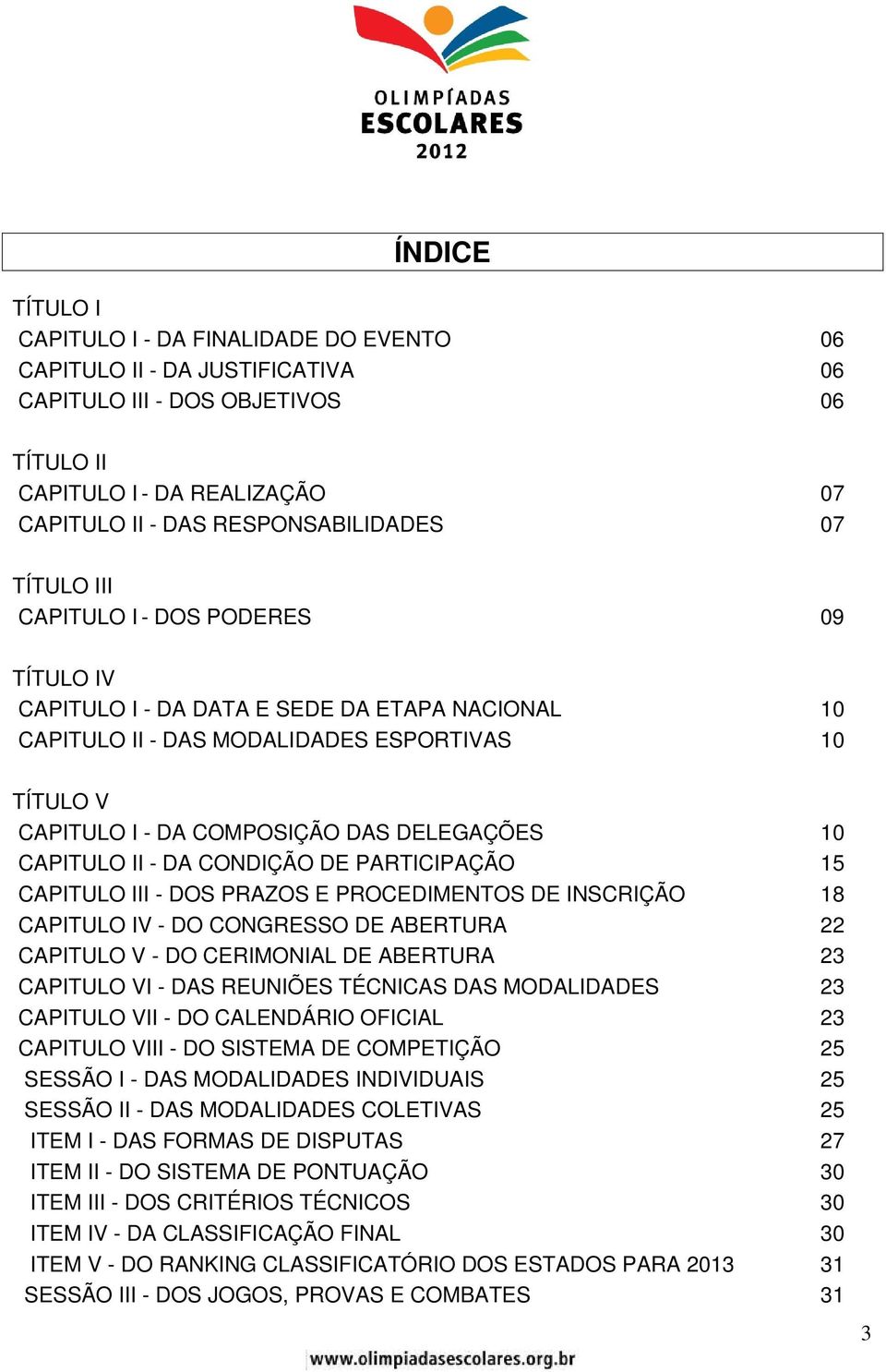 OLIMPÍADAS
ESCOLARES
2012

ÍNDICE

TÍTULO I
CAPITULO I - DA FINALIDADE DO EVENTO 06
CAPITULO II - DA JUSTIFICATIVA 06
CAPITULO III - DOS OBJETIVOS 06

TÍTULO II
CAPITULO I - DA REALIZAÇÃO 07
CAPITULO II - DAS RESPONSABILIDADES 07

TÍTULO III
CAPITULO I - DOS PODERES 09

TÍTULO IV
CAPITULO I - DA DATA E SEDE DA ETAPA NACIONAL 10
CAPITULO II - DAS MODALIDADES ESPORTIVAS 10

TÍTULO V
CAPITULO I - DA COMPOSIÇÃO DAS DELEGAÇÕES 10
CAPITULO II - DA CONDIÇÃO DE PARTICIPAÇÃO 15
CAPITULO III - DOS PRAZOS E PROCEDIMENTOS DE INSCRIÇÃO 18
CAPITULO IV - DO CONGRESSO DE ABERTURA 22
CAPITULO V - DO CERIMONIAL DE ABERTURA 23
CAPITULO VI - DAS REUNIÕES TÉCNICAS DAS MODALIDADES 23
CAPITULO VII - DO CALENDÁRIO OFICIAL 23
CAPITULO VIII - DO SISTEMA DE COMPETIÇÃO 25
SESSÃO I - DAS MODALIDADES INDIVIDUAIS 25
SESSÃO II - DAS MODALIDADES COLETIVAS 25
ITEM I - DAS FORMAS DE DISPUTAS 27
ITEM II - DO SISTEMA DE PONTUAÇÃO 30
ITEM III - DOS CRITÉRIOS TÉCNICOS 30
ITEM IV - DA CLASSIFICAÇÃO FINAL 30
ITEM V - DO RANKING CLASSIFICATÓRIO DOS ESTADOS PARA 2013 31
SESSÃO III - DOS JOGOS, PROVAS E COMBATES 31

3

www.olimpiadasescolares.org.br